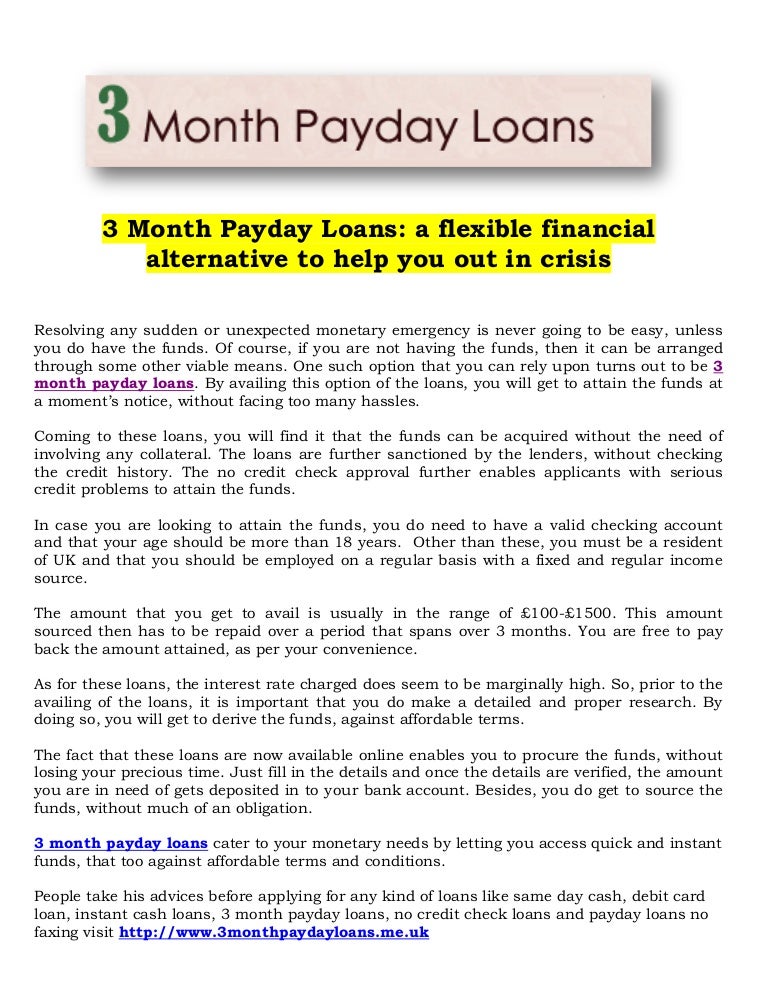 3 Month Payday Loans

3 Month Payday Loans: a flexible financial alternative to help you out in crisis

Resolving any sudden or unexpected monetary emergency is never going to be easy, unless you do have the funds. Of course, if you are not having the funds, then it can be arranged through some other viable means. One such option that you can rely upon turns out to be 3 month payday loans. By availing this option of the loans, you will get to attain the funds at a moment's notice, without facing too many hassles.

Coming to these loans, you will find it that the funds can be acquired without the need of involving any collateral. The loans are further sanctioned by the lenders, without checking the credit history. The no credit check approval further enables applicants with serious credit problems to attain the funds.

In case you are looking to attain the funds, you do need to have a valid checking account and that your age should be more than 18 years. Other than these, you must be a resident of UK and that you should be employed on a regular basis with a fixed and regular income source.

The amount that you get to avail is usually in the range of £100-£1500. This amount sourced then has to be repaid over a period that spans over 3 months. You are free to pay back the amount attained, as per your convenience.

As for these loans, the interest rate charged does seem to be marginally high. So, prior to the availing of the loans, it is important that you do make a detailed and proper research. By doing so, you will get to derive the funds, against affordable terms.

The fact that these loans are now available online enables you to procure the funds, without losing your precious time. Just fill in the details and once the details are verified, the amount you are in need of gets deposited in to your bank account. Besides, you do get to source the funds, without much of an obligation.

3 month payday loans cater to your monetary needs by letting you access quick and instant funds, that too against affordable terms and conditions.

People take his advices before applying for any kind of loans like same day cash, debit card loan, instant cash loans, 3 month payday loans, no credit check loans and payday loans no faxing visit http://www.3monthpaydayloans.me.uk